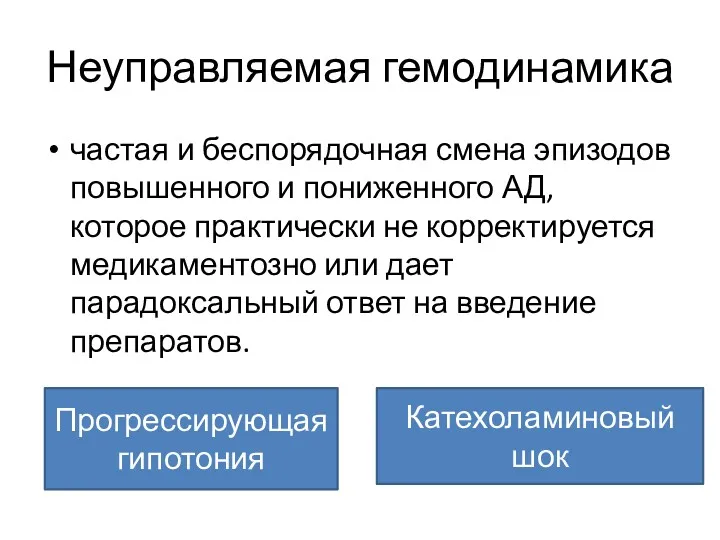 Неуправляемая гемодинамика

• частая и беспорядочная смена эпизодов повышенного и пониженного АД, которое практически не корректируется медикаментозно или дает парадоксальный ответ на введение препаратов.

Прогрессирующая гипотония

Катехоламиновый шок